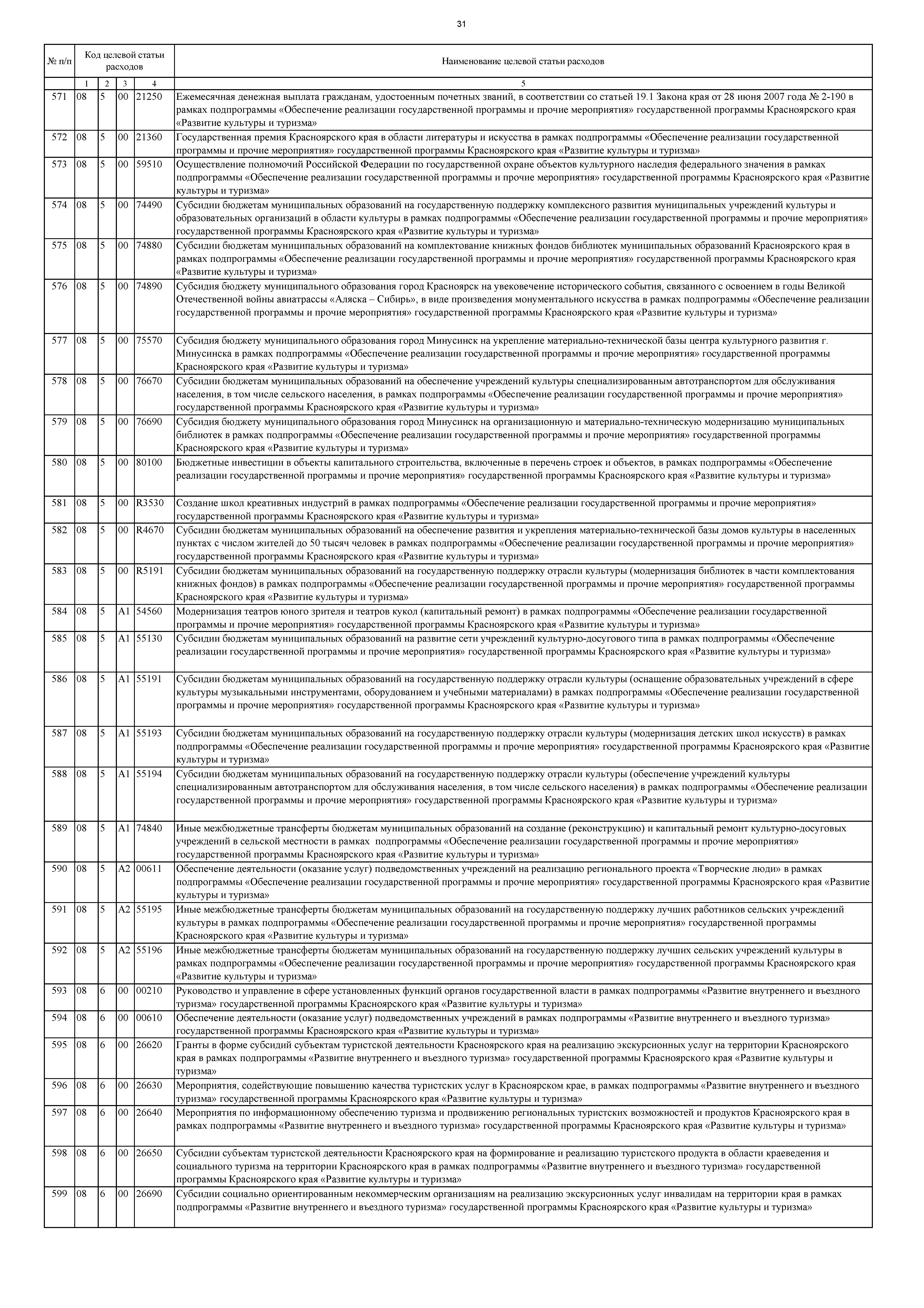 31

| № п/п | Код целевой статьи расходов | | | | Наименование целевой статьи расходов |
|---|---|---|---|---|---|
| | 1 | 2 | 3 | 4 | 5 |
| 571 | 08 | 5 | 00 | 21250 | Ежемесячная денежная выплата гражданам, удостоенным почетных званий, в соответствии со статьей 19.1 Закона края от 28 июня 2007 года № 2-190 в рамках подпрограммы «Обеспечение реализации государственной программы и прочие мероприятия» государственной программы Красноярского края «Развитие культуры и туризма» |
| 572 | 08 | 5 | 00 | 21360 | Государственная премия Красноярского края в области литературы и искусства в рамках подпрограммы «Обеспечение реализации государственной программы и прочие мероприятия» государственной программы Красноярского края «Развитие культуры и туризма» |
| 573 | 08 | 5 | 00 | 59510 | Осуществление полномочий Российской Федерации по государственной охране объектов культурного наследия федерального значения в рамках подпрограммы «Обеспечение реализации государственной программы и прочие мероприятия» государственной программы Красноярского края «Развитие культуры и туризма» |
| 574 | 08 | 5 | 00 | 74490 | Субсидии бюджетам муниципальных образований на государственную поддержку комплексного развития муниципальных учреждений культуры и образовательных организаций в области культуры в рамках подпрограммы «Обеспечение реализации государственной программы и прочие мероприятия» государственной программы Красноярского края «Развитие культуры и туризма» |
| 575 | 08 | 5 | 00 | 74880 | Субсидии бюджетам муниципальных образований на комплектование книжных фондов библиотек муниципальных образований Красноярского края в рамках подпрограммы «Обеспечение реализации государственной программы и прочие мероприятия» государственной программы Красноярского края «Развитие культуры и туризма» |
| 576 | 08 | 5 | 00 | 74890 | Субсидия бюджету муниципального образования город Красноярск на увековечение исторического события, связанного с освоением в годы Великой Отечественной войны авиатрассы «Аляска – Сибирь», в виде произведения монументального искусства в рамках подпрограммы «Обеспечение реализации государственной программы и прочие мероприятия» государственной программы Красноярского края «Развитие культуры и туризма» |
| 577 | 08 | 5 | 00 | 75570 | Субсидия бюджету муниципального образования город Минусинск на укрепление материально-технической базы центра культурного развития г. Минусинска в рамках подпрограммы «Обеспечение реализации государственной программы и прочие мероприятия» государственной программы Красноярского края «Развитие культуры и туризма» |
| 578 | 08 | 5 | 00 | 76670 | Субсидии бюджетам муниципальных образований на обеспечение учреждений культуры специализированным автотранспортом для обслуживания населения, в том числе сельского населения, в рамках подпрограммы «Обеспечение реализации государственной программы и прочие мероприятия» государственной программы Красноярского края «Развитие культуры и туризма» |
| 579 | 08 | 5 | 00 | 76690 | Субсидия бюджету муниципального образования город Минусинск на организационную и материально-техническую модернизацию муниципальных библиотек в рамках подпрограммы «Обеспечение реализации государственной программы и прочие мероприятия» государственной программы Красноярского края «Развитие культуры и туризма» |
| 580 | 08 | 5 | 00 | 80100 | Бюджетные инвестиции в объекты капитального строительства, включенные в перечень строек и объектов, в рамках подпрограммы «Обеспечение реализации государственной программы и прочие мероприятия» государственной программы Красноярского края «Развитие культуры и туризма» |
| 581 | 08 | 5 | 00 | R3530 | Создание школ креативных индустрий в рамках подпрограммы «Обеспечение реализации государственной программы и прочие мероприятия» государственной программы Красноярского края «Развитие культуры и туризма» |
| 582 | 08 | 5 | 00 | R4670 | Субсидии бюджетам муниципальных образований на обеспечение развития и укрепления материально-технической базы домов культуры в населенных пунктах с числом жителей до 50 тысяч человек в рамках подпрограммы «Обеспечение реализации государственной программы и прочие мероприятия» государственной программы Красноярского края «Развитие культуры и туризма» |
| 583 | 08 | 5 | 00 | R5191 | Субсидии бюджетам муниципальных образований на государственную поддержку отрасли культуры (модернизация библиотек в части комплектования книжных фондов) в рамках подпрограммы «Обеспечение реализации государственной программы и прочие мероприятия» государственной программы Красноярского края «Развитие культуры и туризма» |
| 584 | 08 | 5 | A1 | 54560 | Модернизация театров юного зрителя и театров кукол (капитальный ремонт) в рамках подпрограммы «Обеспечение реализации государственной программы и прочие мероприятия» государственной программы Красноярского края «Развитие культуры и туризма» |
| 585 | 08 | 5 | A1 | 55130 | Субсидии бюджетам муниципальных образований на развитие сети учреждений культурно-досугового типа в рамках подпрограммы «Обеспечение реализации государственной программы и прочие мероприятия» государственной программы Красноярского края «Развитие культуры и туризма» |
| 586 | 08 | 5 | A1 | 55191 | Субсидии бюджетам муниципальных образований на государственную поддержку отрасли культуры (оснащение образовательных учреждений в сфере культуры музыкальными инструментами, оборудованием и учебными материалами) в рамках подпрограммы «Обеспечение реализации государственной программы и прочие мероприятия» государственной программы Красноярского края «Развитие культуры и туризма» |
| 587 | 08 | 5 | A1 | 55193 | Субсидии бюджетам муниципальных образований на государственную поддержку отрасли культуры (модернизация детских школ искусств) в рамках подпрограммы «Обеспечение реализации государственной программы и прочие мероприятия» государственной программы Красноярского края «Развитие культуры и туризма» |
| 588 | 08 | 5 | A1 | 55194 | Субсидии бюджетам муниципальных образований на государственную поддержку отрасли культуры (обеспечение учреждений культуры специализированным автотранспортом для обслуживания населения, в том числе сельского населения) в рамках подпрограммы «Обеспечение реализации государственной программы и прочие мероприятия» государственной программы Красноярского края «Развитие культуры и туризма» |
| 589 | 08 | 5 | A1 | 74840 | Иные межбюджетные трансферты бюджетам муниципальных образований на создание (реконструкцию) и капитальный ремонт культурно-досуговых учреждений в сельской местности в рамках подпрограммы «Обеспечение реализации государственной программы и прочие мероприятия» государственной программы Красноярского края «Развитие культуры и туризма» |
| 590 | 08 | 5 | A2 | 00611 | Обеспечение деятельности (оказание услуг) подведомственных учреждений на реализацию регионального проекта «Творческие люди» в рамках подпрограммы «Обеспечение реализации государственной программы и прочие мероприятия» государственной программы Красноярского края «Развитие культуры и туризма» |
| 591 | 08 | 5 | A2 | 55195 | Иные межбюджетные трансферты бюджетам муниципальных образований на государственную поддержку лучших работников сельских учреждений культуры в рамках подпрограммы «Обеспечение реализации государственной программы и прочие мероприятия» государственной программы Красноярского края «Развитие культуры и туризма» |
| 592 | 08 | 5 | A2 | 55196 | Иные межбюджетные трансферты бюджетам муниципальных образований на государственную поддержку лучших сельских учреждений культуры в рамках подпрограммы «Обеспечение реализации государственной программы и прочие мероприятия» государственной программы Красноярского края «Развитие культуры и туризма» |
| 593 | 08 | 6 | 00 | 00210 | Руководство и управление в сфере установленных функций органов государственной власти в рамках подпрограммы «Развитие внутреннего и въездного туризма» государственной программы Красноярского края «Развитие культуры и туризма» |
| 594 | 08 | 6 | 00 | 00610 | Обеспечение деятельности (оказание услуг) подведомственных учреждений в рамках подпрограммы «Развитие внутреннего и въездного туризма» государственной программы Красноярского края «Развитие культуры и туризма» |
| 595 | 08 | 6 | 00 | 26620 | Гранты в форме субсидий субъектам туристской деятельности Красноярского края на реализацию экскурсионных услуг на территории Красноярского края в рамках подпрограммы «Развитие внутреннего и въездного туризма» государственной программы Красноярского края «Развитие культуры и туризма» |
| 596 | 08 | 6 | 00 | 26630 | Мероприятия, содействующие повышению качества туристских услуг в Красноярском крае, в рамках подпрограммы «Развитие внутреннего и въездного туризма» государственной программы Красноярского края «Развитие культуры и туризма» |
| 597 | 08 | 6 | 00 | 26640 | Мероприятия по информационному обеспечению туризма и продвижению региональных туристских возможностей и продуктов Красноярского края в рамках подпрограммы «Развитие внутреннего и въездного туризма» государственной программы Красноярского края «Развитие культуры и туризма» |
| 598 | 08 | 6 | 00 | 26650 | Субсидии субъектам туристской деятельности Красноярского края на формирование и реализацию туристского продукта в области краеведения и социального туризма на территории Красноярского края в рамках подпрограммы «Развитие внутреннего и въездного туризма» государственной программы Красноярского края «Развитие культуры и туризма» |
| 599 | 08 | 6 | 00 | 26690 | Субсидии социально ориентированным некоммерческим организациям на реализацию экскурсионных услуг инвалидам на территории края в рамках подпрограммы «Развитие внутреннего и въездного туризма» государственной программы Красноярского края «Развитие культуры и туризма» |